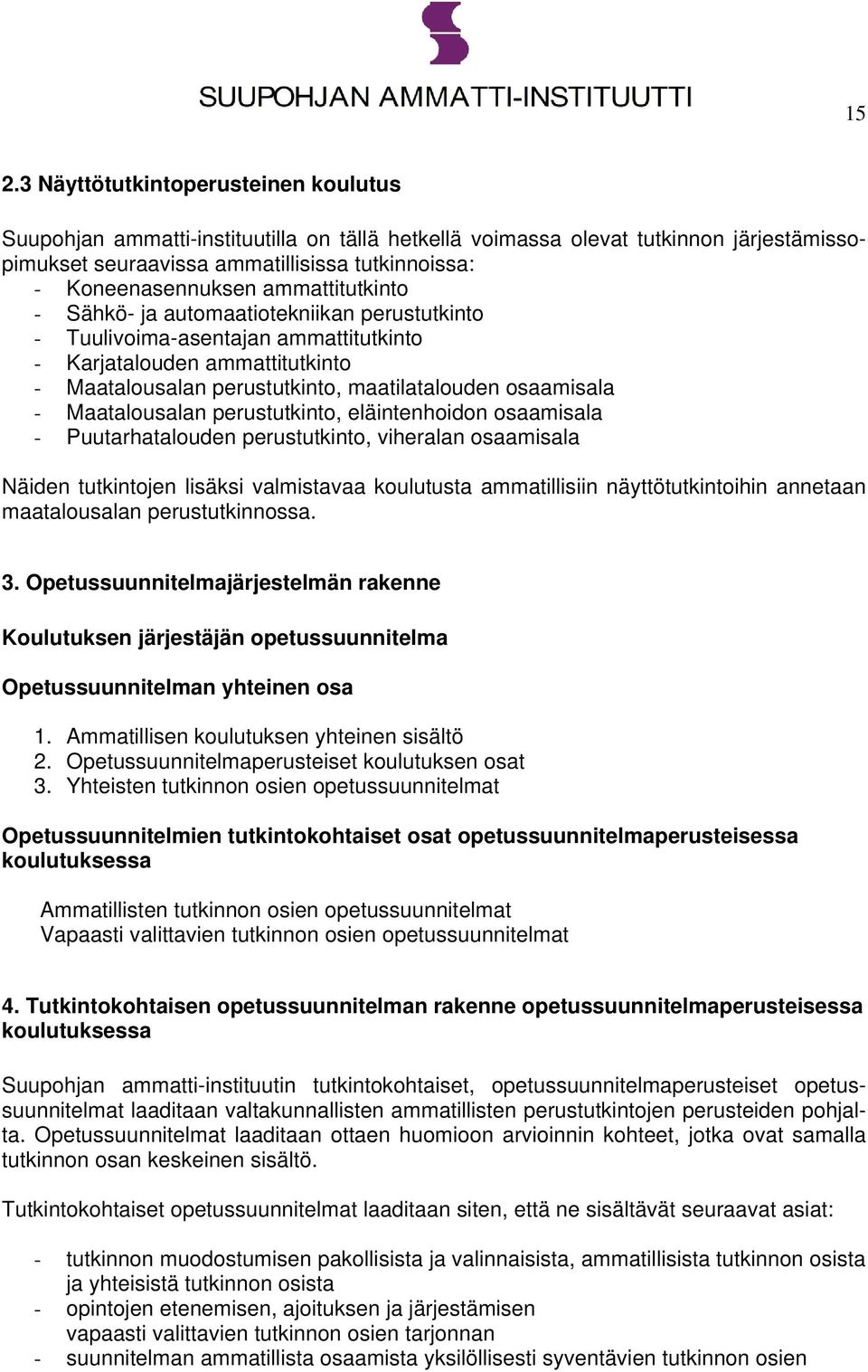 SUUPOHJAN AMMATTI-INSTITUUTTI

15

2.3 Näyttötutkintoperusteinen koulutus

Suupohjan ammatti-instituutilla on tällä hetkellä voimassa olevat tutkinnon järjestämissopimukset seuraavissa ammatillisissa tutkinnoissa:
- Koneenasennuksen ammattitutkinto
- Sähkö- ja automaatiotekniikan perustutkinto
- Tuulivoima-asentajan ammattitutkinto
- Karjatalouden ammattitutkinto
- Maatalousalan perustutkinto, maatilatalouden osaamisala
- Maatalousalan perustutkinto, eläintenhoidon osaamisala
- Puutarhatalouden perustutkinto, viheralan osaamisala

Näiden tutkintojen lisäksi valmistavaa koulutusta ammatillisiin näyttötutkintoihin annetaan maatalousalan perustutkinnossa.

3. Opetussuunnitelmajärjestelmän rakenne

Koulutuksen järjestäjän opetussuunnitelma

Opetussuunnitelman yhteinen osa

1. Ammatillisen koulutuksen yhteinen sisältö
2. Opetussuunnitelmaperusteiset koulutuksen osat
3. Yhteisten tutkinnon osien opetussuunnitelmat

Opetussuunnitelmien tutkintokohtaiset osat opetussuunnitelmaperusteisessa koulutuksessa

Ammatillisten tutkinnon osien opetussuunnitelmat
Vapaasti valittavien tutkinnon osien opetussuunnitelmat

4. Tutkintokohtaisen opetussuunnitelman rakenne opetussuunnitelmaperusteisessa koulutuksessa

Suupohjan ammatti-instituutin tutkintokohtaiset, opetussuunnitelmaperusteiset opetussuunnitelmat laaditaan valtakunnallisten ammatillisten perustutkintojen perusteiden pohjalta. Opetussuunnitelmat laaditaan ottaen huomioon arvioinnin kohteet, jotka ovat samalla tutkinnon osan keskeinen sisältö.

Tutkintokohtaiset opetussuunnitelmat laaditaan siten, että ne sisältävät seuraavat asiat:

- tutkinnon muodostumisen pakollisista ja valinnaisista, ammatillisista tutkinnon osista ja yhteisistä tutkinnon osista
- opintojen etenemisen, ajoituksen ja järjestämisen vapaasti valittavien tutkinnon osien tarjonnan
- suunnitelman ammatillista osaamista yksilöllisesti syventävien tutkinnon osien